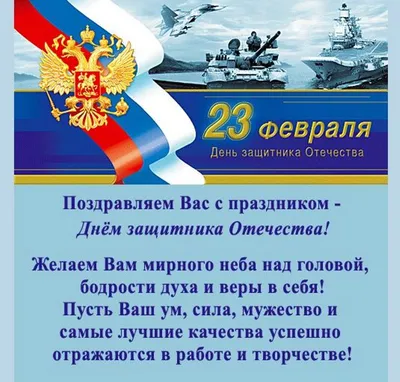 23 февраля
День защитника Отечества

Поздравляем Вас с праздником - Днём защитника Отечества!

Желаем Вам мирного неба над головой, бодрости духа и веры в себя! Пусть Ваш ум, сила, мужество и самые лучшие качества успешно отражаются в работе и творчестве!